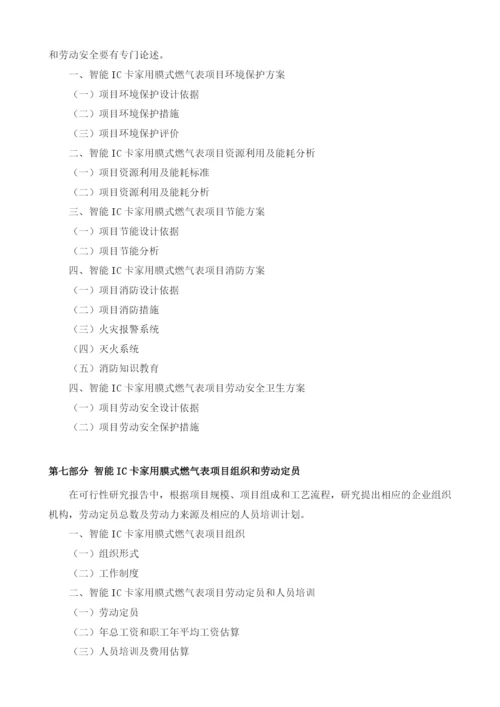 和劳动安全要有专门论述。

一、智能 IC 卡家用膜式燃气表项目环境保护方案

（一）项目环境保护设计依据

（二）项目环境保护措施

（三）项目环境保护评价

二、智能 IC 卡家用膜式燃气表项目资源利用及能耗分析

（一）项目资源利用及能耗标准

（二）项目资源利用及能耗分析

三、智能 IC 卡家用膜式燃气表项目节能方案

（一）项目节能设计依据

（二）项目节能分析

四、智能 IC 卡家用膜式燃气表项目消防方案

（一）项目消防设计依据

（二）项目消防措施

（三）火灾报警系统

（四）灭火系统

（五）消防知识教育

四、智能 IC 卡家用膜式燃气表项目劳动安全卫生方案

（一）项目劳动安全设计依据

（二）项目劳动安全保护措施

第七部分 智能 IC 卡家用膜式燃气表项目组织和劳动定员

在可行性研究报告中，根据项目规模、项目组成和工艺流程，研究提出相应的企业组织机构，劳动定员总数及劳动力来源及相应的人员培训计划。

一、智能 IC 卡家用膜式燃气表项目组织

（一）组织形式

（二）工作制度

二、智能 IC 卡家用膜式燃气表项目劳动定员和人员培训

（一）劳动定员

（二）年总工资和职工年平均工资估算

（三）人员培训及费用估算